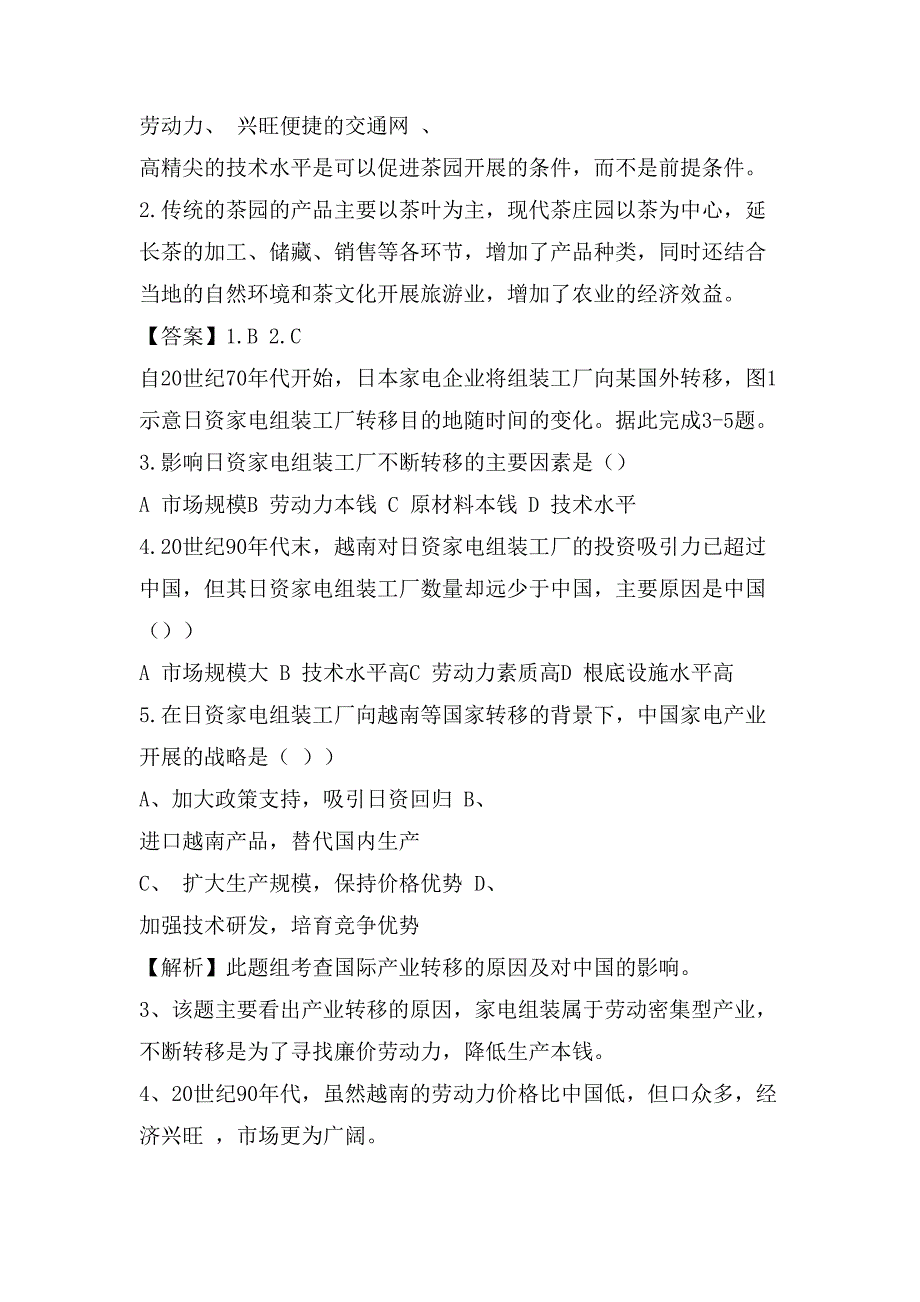 劳动力、 兴旺便捷的交通网 、

高精尖的技术水平是可以促进茶园开展的条件，而不是前提条件。

2.传统的茶园的产品主要以茶叶为主，现代茶庄园以茶为中心，延长茶的加工、储藏、销售等各环节，增加了产品种类，同时还结合当地的自然环境和茶文化开展旅游业，增加了农业的经济效益。

【答案】1.B 2.C

自20世纪70年代开始，日本家电企业将组装工厂向某国外转移，图1示意日资家电组装工厂转移目的地随时间的变化。据此完成3-5题。

3.影响日资家电组装工厂不断转移的主要因素是（）

A 市场规模B 劳动力本钱 C 原材料本钱 D 技术水平

4.20世纪90年代末，越南对日资家电组装工厂的投资吸引力已超过中国，但其日资家电组装工厂数量却远少于中国，主要原因是中国（））

A 市场规模大 B 技术水平高C 劳动力素质高D 根底设施水平高

5.在日资家电组装工厂向越南等国家转移的背景下，中国家电产业开展的战略是（ ））

A、加大政策支持，吸引日资回归 B、

进口越南产品，替代国内生产

C、 扩大生产规模，保持价格优势 D、

加强技术研发，培育竞争优势

【解析】此题组考查国际产业转移的原因及对中国的影响。

3、该题主要看出产业转移的原因，家电组装属于劳动密集型产业，不断转移是为了寻找廉价劳动力，降低生产本钱。

4、20世纪90年代，虽然越南的劳动力价格比中国低，但口众多，经济兴旺 ，市场更为广阔。